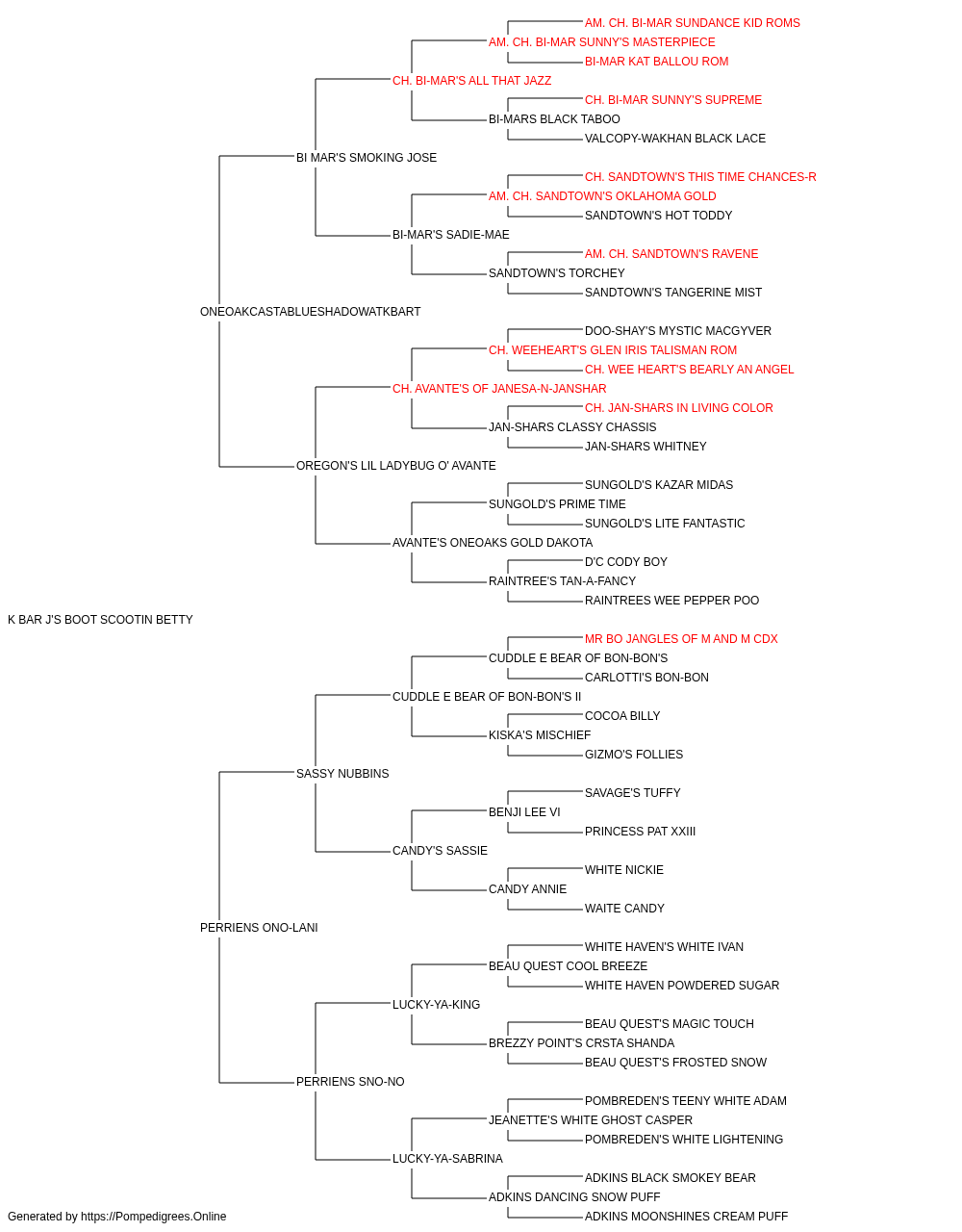 AM. CH. BI-MAR SUNDANCE KID ROMS
AM. CH. BI-MAR SUNNY'S MASTERPIECE
BI-MAR KAT BALLOU ROM
CH. BI-MAR'S ALL THAT JAZZ
CH. BI-MAR SUNNY'S SUPREME
BI-MARS BLACK TABOO
VALCOPY-WAKHAN BLACK LACE
BI MAR'S SMOKING JOSE
CH. SANDTOWN'S THIS TIME CHANCES-R
AM. CH. SANDTOWN'S OKLAHOMA GOLD
SANDTOWN'S HOT TODDY
BI-MAR'S SADIE-MAE
AM. CH. SANDTOWN'S RAVENE
SANDTOWN'S TORCHEY
SANDTOWN'S TANGERINE MIST
ONEOAKCASTABLUESHADOWATKBART
DOO-SHAY'S MYSTIC MACGYVER
CH. WEEHEART'S GLEN IRIS TALISMAN ROM
CH. WEE HEART'S BEARLY AN ANGEL
CH. AVANTE'S OF JANESA-N-JANSHAR
CH. JAN-SHARS IN LIVING COLOR
JAN-SHARS CLASSY CHASSIS
JAN-SHARS WHITNEY
OREGON'S LIL LADYBUG O' AVANTE
SUNGOLD'S KAZAR MIDAS
SUNGOLD'S PRIME TIME
SUNGOLD'S LITE FANTASTIC
AVANTE'S ONEOAKS GOLD DAKOTA
D'C CODY BOY
RAINTREE'S TAN-A-FANCY
RAINTREES WEE PEPPER POO
K BAR J'S BOOT SCOOTIN BETTY
MR BO JANGLES OF M AND M CDX
CUDDLE E BEAR OF BON-BON'S
CARLOTTI'S BON-BON
CUDDLE E BEAR OF BON-BON'S II
COCOA BILLY
KISKA'S MISCHIEF
GIZMO'S FOLLIES
SASSY NUBBINS
SAVAGE'S TUFFY
BENJI LEE VI
PRINCESS PAT XXIII
CANDY'S SASSIE
WHITE NICKIE
CANDY ANNIE
WAITE CANDY
PERRIENS ONO-LANI
WHITE HAVEN'S WHITE IVAN
BEAU QUEST COOL BREEZE
WHITE HAVEN POWDERED SUGAR
LUCKY-YA-KING
BEAU QUEST'S MAGIC TOUCH
BREZZY POINT'S CRSTA SHANDA
BEAU QUEST'S FROSTED SNOW
PERRIENS SNO-NO
POMBREDEN'S TEENY WHITE ADAM
JEANETTE'S WHITE GHOST CASPER
POMBREDEN'S WHITE LIGHTENING
LUCKY-YA-SABRINA
ADKINS BLACK SMOKEY BEAR
ADKINS DANCING SNOW PUFF
ADKINS MOONSHINES CREAM PUFF
Generated by https://Pompedigrees.Online